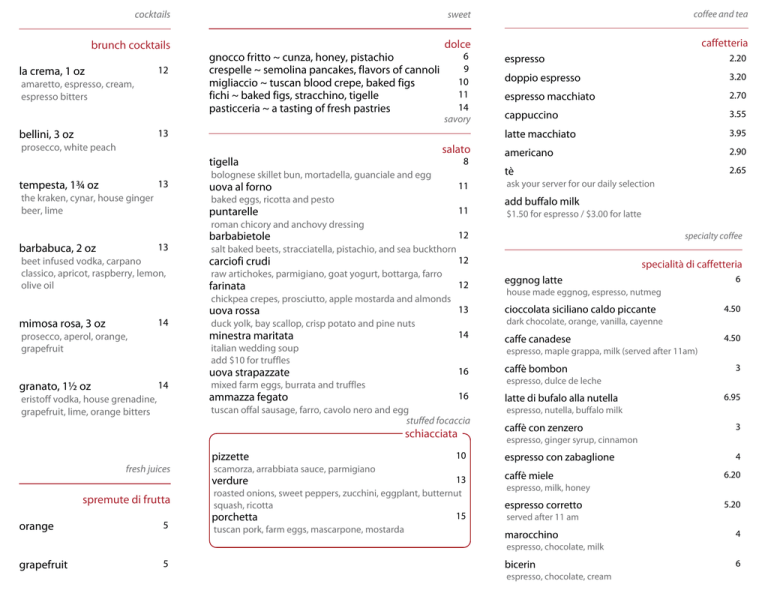 cocktails

brunch cocktails

la crema, 1 oz 12
amaretto, espresso, cream, espresso bitters

bellini, 3 oz 13
prosecco, white peach

tempesta, 1¾ oz 13
the kraken, cynar, house ginger beer, lime

barbabuca, 2 oz 13
beet infused vodka, carpano classico, apricot, raspberry, lemon, olive oil

mimosa rosa, 3 oz 14
prosecco, aperol, orange, grapefruit

granato, 1½ oz 14
eristoff vodka, house grenadine, grapefruit, lime, orange bitters

fresh juices

spremute di frutta

orange 5

grapefruit 5

sweet

dolce

gnocco fritto ~ cunza, honey, pistachio 6
crespelle ~ semolina pancakes, flavors of cannoli 9
migliaccio ~ tuscan blood crepe, baked figs 10
fichi ~ baked figs, stracchino, tigelle 11
pasticceria ~ a tasting of fresh pastries 14

savory

salato

tigella 8
bolognese skillet bun, mortadella, guanciale and egg
uova al forno 11
baked eggs, ricotta and pesto
puntarelle 11
roman chicory and anchovy dressing
barbabietole 12
salt baked beets, stracciatella, pistachio, and sea buckthorn
carciofi crudi 12
raw artichokes, parmigiano, goat yogurt, bottarga, farro
farinata 12
chickpea crepes, prosciutto, apple mostarda and almonds
uova rossa 13
duck yolk, bay scallop, crisp potato and pine nuts
minestra maritata 14
italian wedding soup
add $10 for truffles
uova strapazzate 16
mixed farm eggs, burrata and truffles
ammazza fegato 16
tuscan offal sausage, farro, cavolo nero and egg

stuffed focaccia

schiacciata

pizzette 10
scamorza, arrabbiata sauce, parmigiano
verdure 13
roasted onions, sweet peppers, zucchini, eggplant, butternut squash, ricotta
porchetta 15
tuscan pork, farm eggs, mascarpone, mostarda

coffee and tea

caffetteria

espresso 2.20
doppio espresso 3.20
espresso macchiato 2.70
cappuccino 3.55
latte macchiato 3.95
americano 2.90
tè 2.65
ask your server for our daily selection
add buffalo milk
$1.50 for espresso / $3.00 for latte

specialty coffee

specialità di caffetteria

eggnog latte 6
house made eggnog, espresso, nutmeg
cioccolata siciliano caldo piccante 4.50
dark chocolate, orange, vanilla, cayenne
caffe canadese 4.50
espresso, maple grappa, milk (served after 11am)
caffè bombon 3
espresso, dulce de leche
latte di bufalo alla nutella 6.95
espresso, nutella, buffalo milk
caffè con zenzero 3
espresso, ginger syrup, cinnamon
espresso con zabaglione 4
caffè miele 6.20
espresso, milk, honey
espresso corretto 5.20
served after 11 am
marocchino 4
espresso, chocolate, milk
bicerin 6
espresso, chocolate, cream